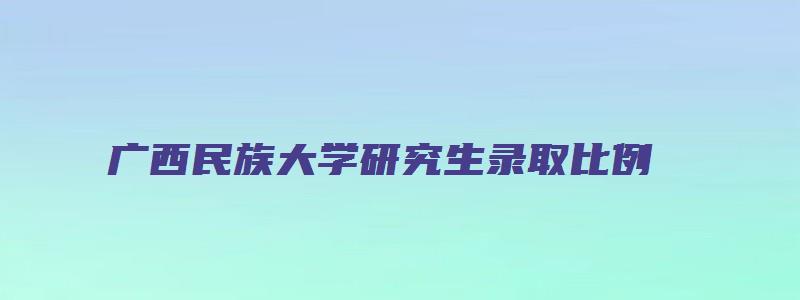 广西民族大学研究生录取比例